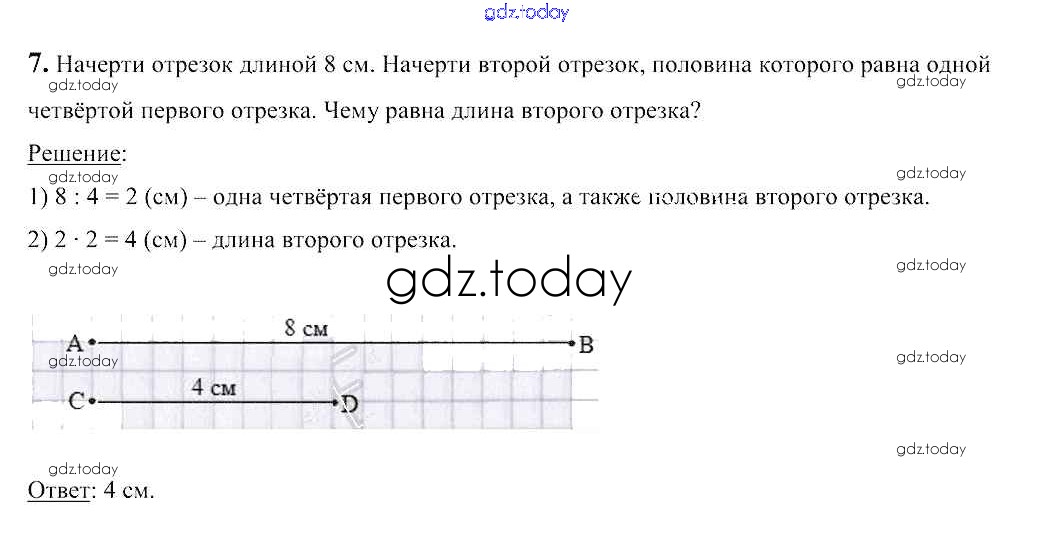 gdz.today

7. Начерти отрезок длиной 8 см. Начерти второй отрезок, половина которого равна одной четвёртой первого отрезка. Чему равна длина второго отрезка?

gdz.today gdz.today

Решение:

gdz.today gdz.today

1) $8 : 4 = 2$ (см) – одна четвёртая первого отрезка, а также половина второго отрезка.

2) $2 \cdot 2 = 4$ (см) – длина второго отрезка.

gdz.today gdz.today

gdz.today

A 8 см B

gdz.today gdz.today

C 4 см D

gdz.today gdz.today

Ответ: 4 см.